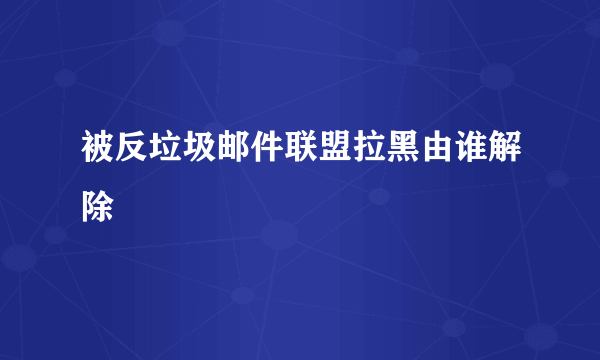 被反垃圾邮件联盟拉黑由谁解除